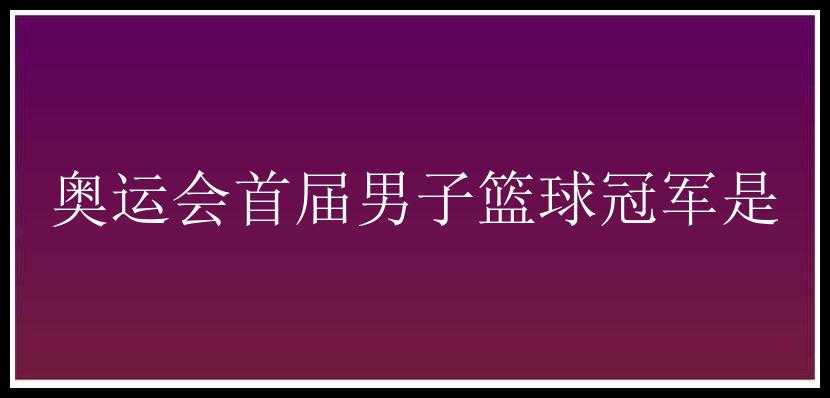 奥运会首届男子篮球冠军是